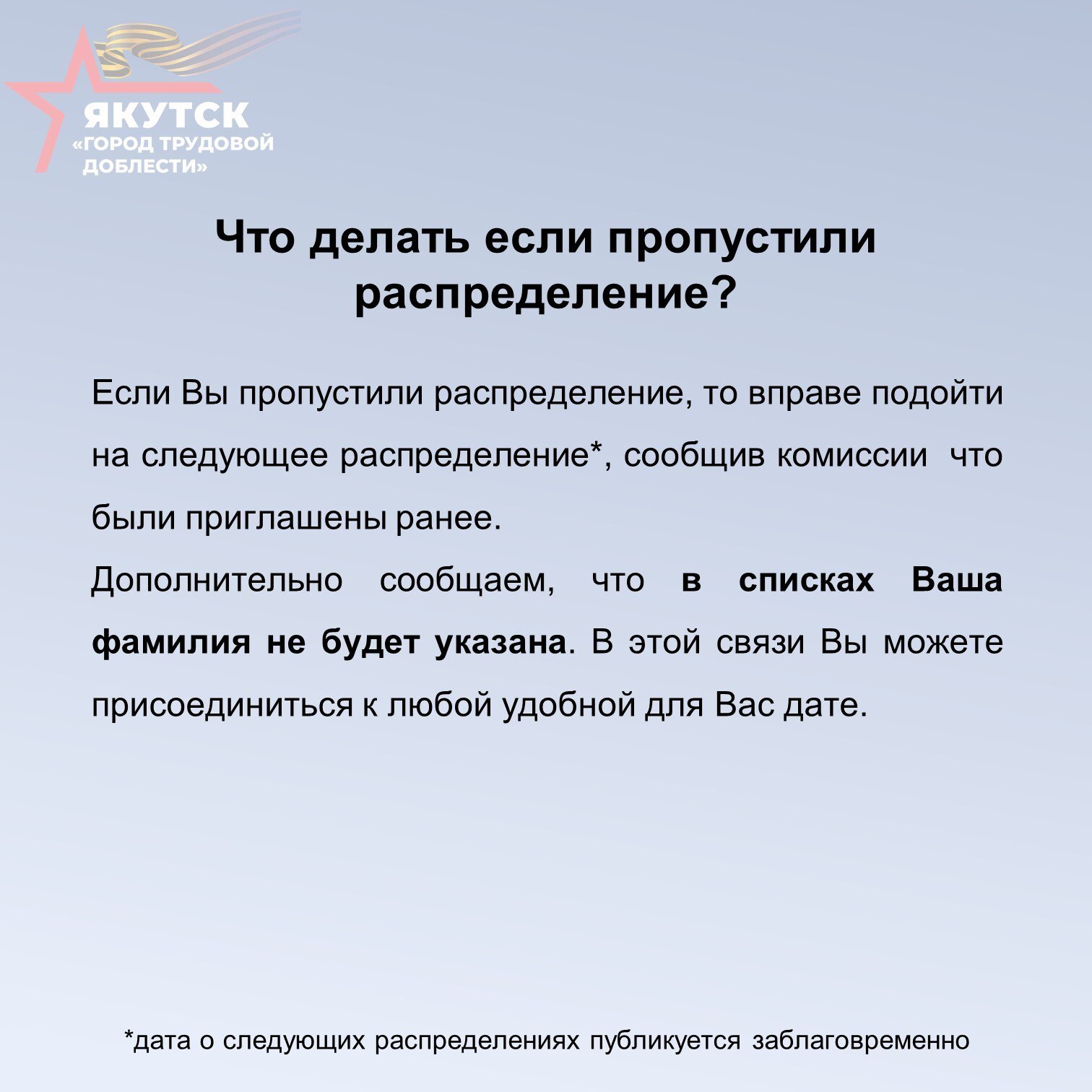 ЯКУТСК
«ГОРОД ТРУДОВОЙ ДОБЛЕСТИ»

Что делать если пропустили распределение?

Если Вы пропустили распределение, то вправе подойти на следующее распределение*, сообщив комиссии что были приглашены ранее.
Дополнительно сообщаем, что в списках Ваша фамилия не будет указана. В этой связи Вы можете присоединиться к любой удобной для Вас дате.

*дата о следующих распределениях публикуется заблаговременно